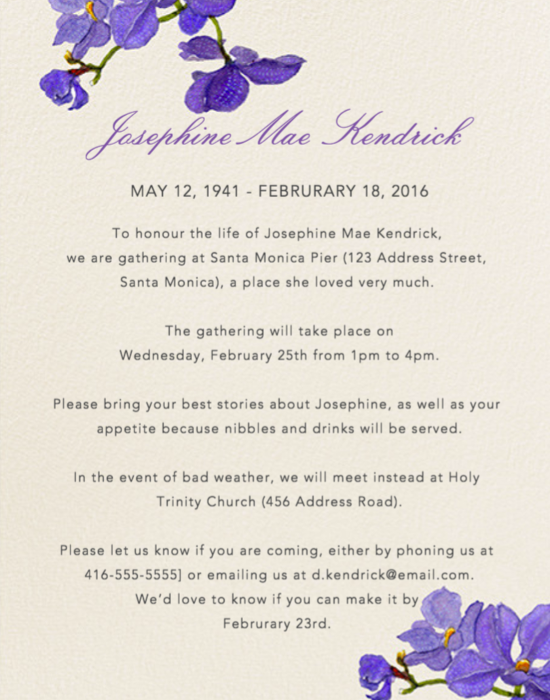 Josephine Mae Kendrick

MAY 12, 1941 - FEBRURARY 18, 2016

To honour the life of Josephine Mae Kendrick, we are gathering at Santa Monica Pier (123 Address Street, Santa Monica), a place she loved very much.

The gathering will take place on Wednesday, February 25th from 1pm to 4pm.

Please bring your best stories about Josephine, as well as your appetite because nibbles and drinks will be served.

In the event of bad weather, we will meet instead at Holy Trinity Church (456 Address Road).

Please let us know if you are coming, either by phoning us at 416-555-5555] or emailing us at d.kendrick@email.com. We'd love to know if you can make it by Februrary 23rd.